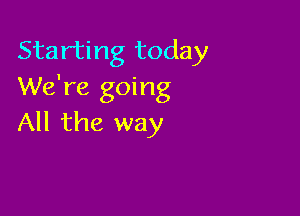 Starting today
We're going
All the way